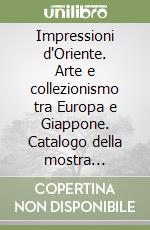 unilibro

Impressioni d'Oriente. Arte e collezionismo tra Europa e Giappone. Catalogo della mostra...

COPERTINA NON DISPONIBILE